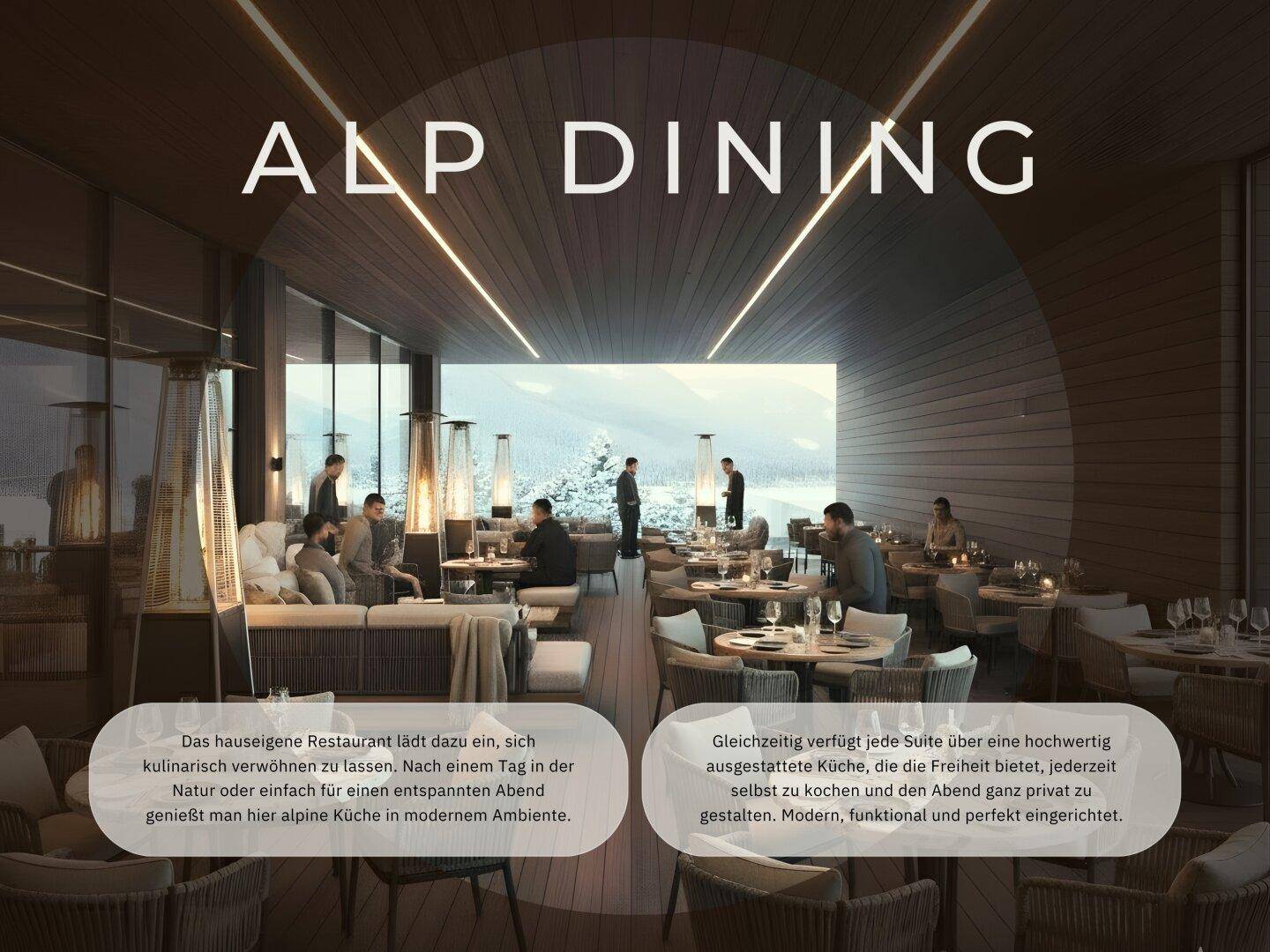 ALP DINING

Das hauseigene Restaurant lädt dazu ein, sich kulinarisch verwöhnen zu lassen. Nach einem Tag in der Natur oder einfach für einen entspannten Abend genießt man hier alpine Küche in modernem Ambiente.

Gleichzeitig verfügt jede Suite über eine hochwertig ausgestattete Küche, die die Freiheit bietet, jederzeit selbst zu kochen und den Abend ganz privat zu gestalten. Modern, funktional und perfekt eingerichtet.